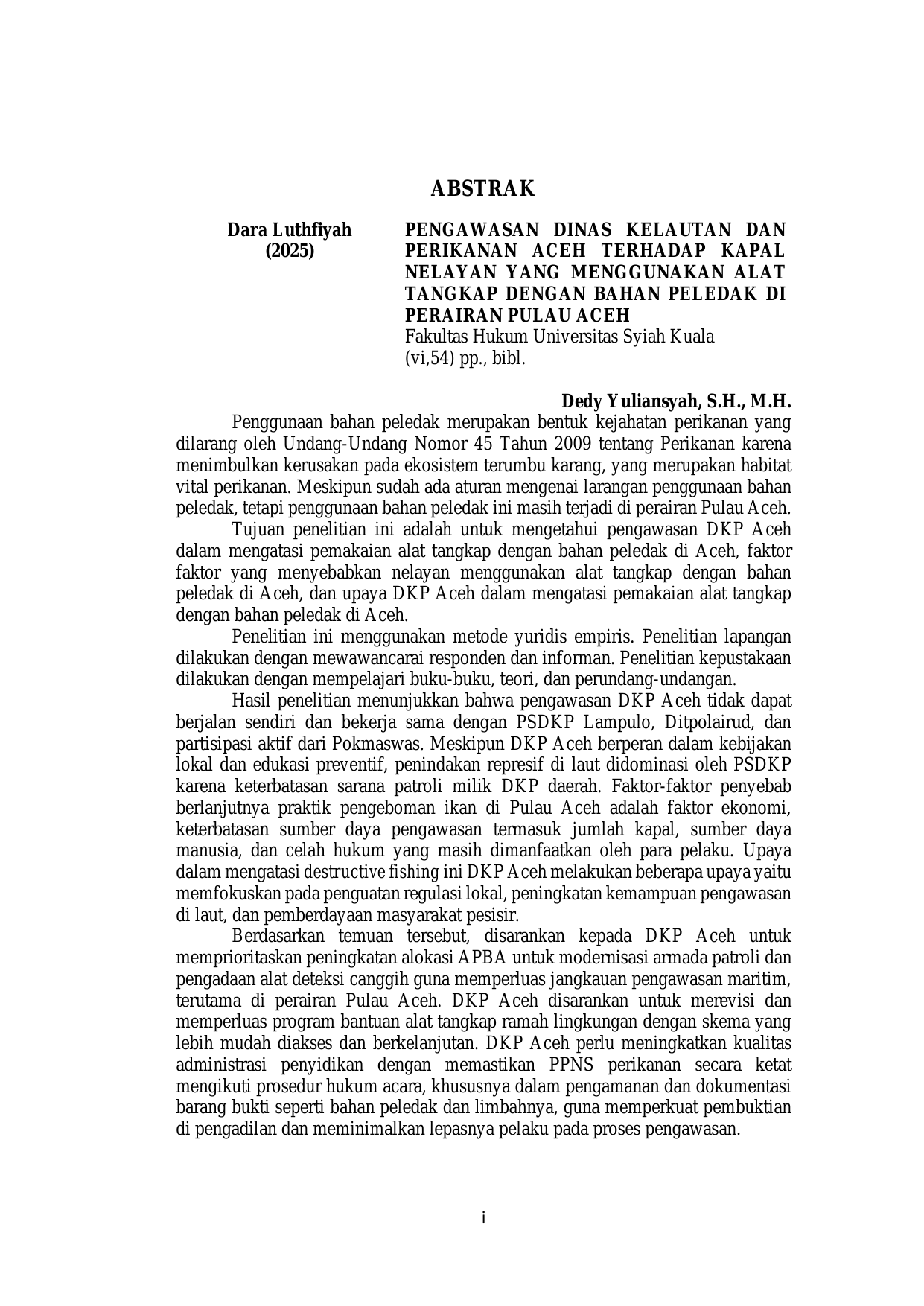 ABSTRAK

Dara Luthfiyah
(2025)

PENGAWASAN DINAS KELAUTAN DAN PERIKANAN ACEH TERHADAP KAPAL NELAYAN YANG MENGGUNAKAN ALAT TANGKAP DENGAN BAHAN PELEDAK DI PERAIRAN PULAU ACEH
Fakultas Hukum Universitas Syiah Kuala
(vi,54) pp., bibl.

Dedy Yuliansyah, S.H., M.H.

Penggunaan bahan peledak merupakan bentuk kejahatan perikanan yang dilarang oleh Undang-Undang Nomor 45 Tahun 2009 tentang Perikanan karena menimbulkan kerusakan pada ekosistem terumbu karang, yang merupakan habitat vital perikanan. Meskipun sudah ada aturan mengenai larangan penggunaan bahan peledak, tetapi penggunaan bahan peledak ini masih terjadi di perairan Pulau Aceh.

Tujuan penelitian ini adalah untuk mengetahui pengawasan DKP Aceh dalam mengatasi pemakaian alat tangkap dengan bahan peledak di Aceh, faktor faktor yang menyebabkan nelayan menggunakan alat tangkap dengan bahan peledak di Aceh, dan upaya DKP Aceh dalam mengatasi pemakaian alat tangkap dengan bahan peledak di Aceh.

Penelitian ini menggunakan metode yuridis empiris. Penelitian lapangan dilakukan dengan mewawancarai responden dan informan. Penelitian kepustakaan dilakukan dengan mempelajari buku-buku, teori, dan perundang-undangan.

Hasil penelitian menunjukkan bahwa pengawasan DKP Aceh tidak dapat berjalan sendiri dan bekerja sama dengan PSDKP Lampulo, Ditpolairud, dan partisipasi aktif dari Pokmaswas. Meskipun DKP Aceh berperan dalam kebijakan lokal dan edukasi preventif, penindakan represif di laut didominasi oleh PSDKP karena keterbatasan sarana patroli milik DKP daerah. Faktor-faktor penyebab berlanjutnya praktik pengeboman ikan di Pulau Aceh adalah faktor ekonomi, keterbatasan sumber daya pengawasan termasuk jumlah kapal, sumber daya manusia, dan celah hukum yang masih dimanfaatkan oleh para pelaku. Upaya dalam mengatasi destructive fishing ini DKP Aceh melakukan beberapa upaya yaitu memfokuskan pada penguatan regulasi lokal, peningkatan kemampuan pengawasan di laut, dan pemberdayaan masyarakat pesisir.

Berdasarkan temuan tersebut, disarankan kepada DKP Aceh untuk memprioritaskan peningkatan alokasi APBA untuk modernisasi armada patroli dan pengadaan alat deteksi canggih guna memperluas jangkauan pengawasan maritim, terutama di perairan Pulau Aceh. DKP Aceh disarankan untuk merevisi dan memperluas program bantuan alat tangkap ramah lingkungan dengan skema yang lebih mudah diakses dan berkelanjutan. DKP Aceh perlu meningkatkan kualitas administrasi penyidikan dengan memastikan PPNS perikanan secara ketat mengikuti prosedur hukum acara, khususnya dalam pengamanan dan dokumentasi barang bukti seperti bahan peledak dan limbahnya, guna memperkuat pembuktian di pengadilan dan meminimalkan lepasnya pelaku pada proses pengawasan.

i